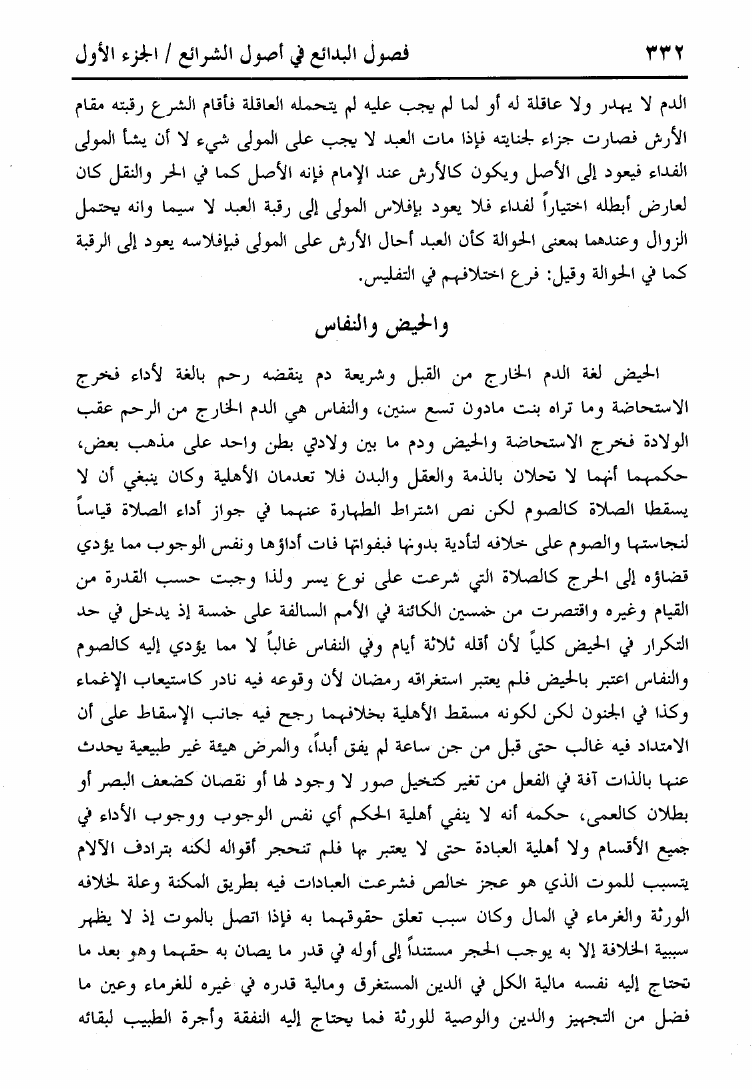 ٣٣٢ فصول البدائع في أصول الشرائع / الجزء الأول

الدم لا يهدر ولا عاقلة له أو لما لم يجب عليه لم يتحمله العاقلة فأقام الشرع رقبته مقام الأرش فصارت جزاء لجنايته فإذا مات العبد لا يجب على المولى شيء لا أن يشأ المولى الفداء فيعود إلى الأصل ويكون كالأرش عند الإمام فإنه الأصل كما في الحر والنقل كان لعارض أبطله اختياراً لفداء فلا يعود بإفلاس المولى إلى رقبة العبد لا سيما وانه يحتمل الزوال وعندهما بمعنى الحوالة كأن العبد أحال الأرش على المولى فبإفلاسه يعود إلى الرقبة كما في الحوالة وقيل: فرع اختلافهم في التفليس.

والحيض والنفاس

الحيض لغة الدم الخارج من القبل وشريعة دم ينقضه رحم بالغة لأداء فخرج الاستحاضة وما تراه بنت مادون تسع سنين، والنفاس هي الدم الخارج من الرحم عقب الولادة فخرج الاستحاضة والحيض ودم ما بين ولادتي بطن واحد على مذهب بعض، حكمهما أنهما لا تحلان بالذمة والعقل والبدن فلا تعدمان الأهلية وكان ينبغي أن لا يسقطا الصلاة كالصوم لكن نص اشتراط الطهارة عنهما في جواز أداء الصلاة قياساً لنجاستها والصوم على خلافه لتأدية بدونها فبفواتها فات أداؤها ونفس الوجوب مما يؤدي قضاؤه إلى الحرج كالصلاة التي شرعت على نوع يسر ولذا وجبت حسب القدرة من القيام وغيره واقتصرت من خمسين الكائنة في الأمم السالفة على خمسة إذ يدخل في حد التكرار في الحيض كلياً لأن أقله ثلاثة أيام وفي النفاس غالباً لا مما يؤدي إليه كالصوم والنفاس اعتبر بالحيض فلم يعتبر استغراقه رمضان لأن وقوعه فيه نادر كاستيعاب الإغماء وكذا في الجنون لكن لكونه مسقط الأهلية بخلافهما رجح فيه جانب الإسقاط على أن الامتداد فيه غالب حتى قبل من جن ساعة لم يفق أبداً، والمرض هيئة غير طبيعية يحدث عنها بالذات آفة في الفعل من تغير كتخيل صور لا وجود لها أو نقصان كضعف البصر أو بطلان كالعمى، حكمه أنه لا ينفي أهلية الحكم أي نفس الوجوب ووجوب الأداء في جميع الأقسام ولا أهلية العبادة حتى لا يعتبر بها فلم تنحجر أقواله لكنه بترادف الآلام يتسبب للموت الذي هو عجز خالص فشرعت العبادات فيه بطريق المكنة وعلة لخلافه الورثة والغرماء في المال وكان سبب تعلق حقوقهما به فإذا اتصل بالموت إذ لا يظهر سببية الخلافة إلا به يوجب الحجر مستنداً إلى أوله في قدر ما يصان به حقهما وهو بعد ما تحتاج إليه نفسه مالية الكل في الدين المستغرق ومالية قدره في غيره للغرماء وعين ما فضل من التجهيز والدين والوصية للورثة فما يحتاج إليه النفقة وأجرة الطبيب لبقائه